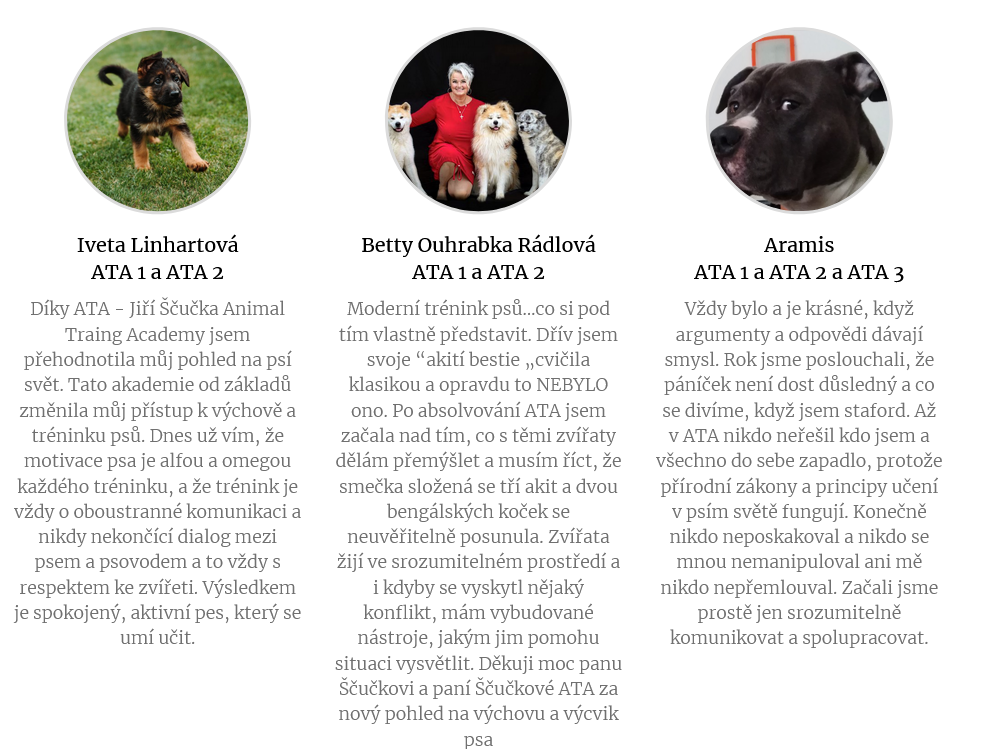 Iveta Linhartová
ATA 1 a ATA 2

Díky ATA - Jiří Ščučka Animal Traing Academy jsem přehodnotila můj pohled na psí svět. Tato akademie od základů změnila můj přístup k výchově a tréninku psů. Dnes už vím, že motivace psa je alfou a omegou každého tréninku, a že trénink je vždy o oboustranné komunikaci a nikdy nekončící dialog mezi psem a psovodem a to vždy s respektem ke zvířeti. Výsledkem je spokojený, aktivní pes, který se umí učit.

Betty Ouhrabka Rádlová
ATA 1 a ATA 2

Moderní trénink psů...co si pod tím vlastně představit. Dřív jsem svoje “akití bestie „cvičila klasikou a opravdu to NEBYLO ono. Po absolvování ATA jsem začala nad tím, co s těmi zvířaty dělám přemýšlet a musím říct, že smečka složená se tří akit a dvou bengálských koček se neuvěřitelně posunula. Zvířata žijí ve srozumitelném prostředí a i kdyby se vyskytl nějaký konflikt, mám vybudované nástroje, jakým jim pomohu situaci vysvětlit. Děkuji moc panu Ščučkovi a paní Ščučkové ATA za nový pohled na výchovu a výcvik psa

Aramis
ATA 1 a ATA 2 a ATA 3

Vždy bylo a je krásné, když argumenty a odpovědi dávají smysl. Rok jsme poslouchali, že páníček není dost důsledný a co se divíme, když jsem staford. Až v ATA nikdo neřešil kdo jsem a všechno do sebe zapadlo, protože přírodní zákony a principy učení v psím světě fungují. Konečně nikdo neposkakoval a nikdo se mnou nemanipuloval ani mě nikdo nepřemlouval. Začali jsme prostě jen srozumitelně komunikovat a spolupracovat.